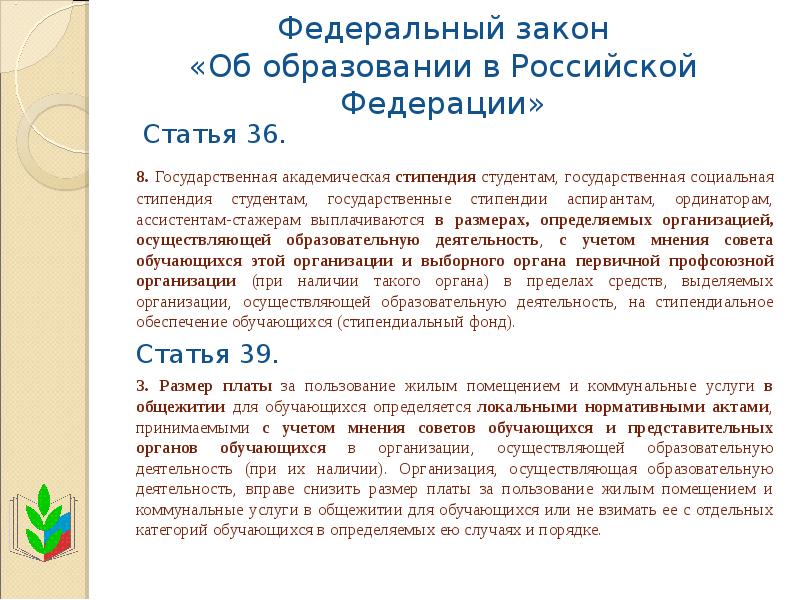 Федеральный закон «Об образовании в Российской Федерации»

Статья 36.

8. Государственная академическая стипендия студентам, государственная социальная стипендия студентам, государственные стипендии аспирантам, ординаторам, ассистентам-стажерам выплачиваются в размерах, определяемых организацией, осуществляющей образовательную деятельность, с учетом мнения совета обучающихся этой организации и выборного органа первичной профсоюзной организации (при наличии такого органа) в пределах средств, выделяемых организации, осуществляющей образовательную деятельность, на стипендиальное обеспечение обучающихся (стипендиальный фонд).

Статья 39.

3. Размер платы за пользование жилым помещением и коммунальные услуги в общежитии для обучающихся определяется локальными нормативными актами, принимаемыми с учетом мнения советов обучающихся и представительных органов обучающихся в организации, осуществляющей образовательную деятельность (при их наличии). Организация, осуществляющая образовательную деятельность, вправе снизить размер платы за пользование жилым помещением и коммунальные услуги в общежитии для обучающихся или не взимать ее с отдельных категорий обучающихся в определяемых ею случаях и порядке.